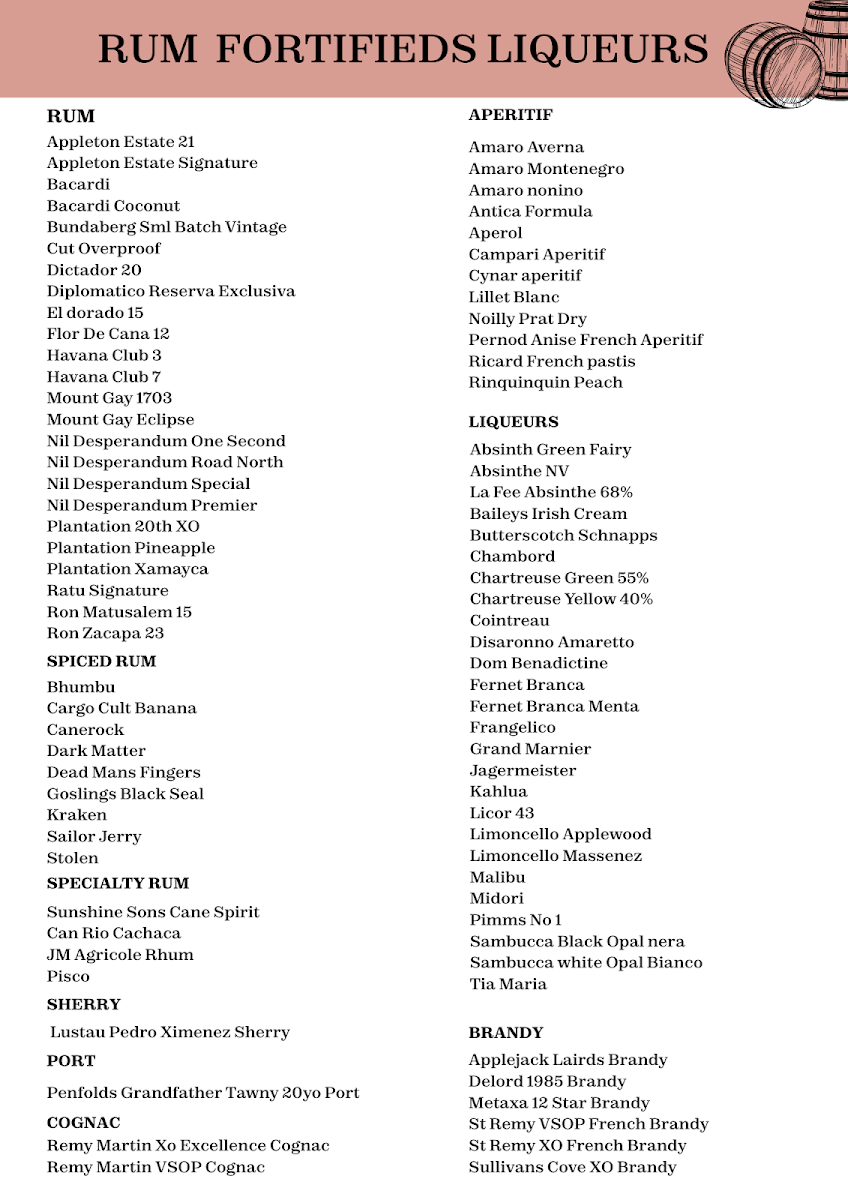 RUM FORTIFIEDS LIQUEURS

RUM
Appleton Estate 21
Appleton Estate Signature
Bacardi
Bacardi Coconut
Bundaberg Sml Batch Vintage
Cut Overproof
Dictador 20
Diplomatico Reserva Exclusiva
El dorado 15
Flor De Cana 12
Havana Club 3
Havana Club 7
Mount Gay 1703
Mount Gay Eclipse
Nil Desperandum One Second
Nil Desperandum Road North
Nil Desperandum Special
Nil Desperandum Premier
Plantation 20th XO
Plantation Pineapple
Plantation Xamayca
Ratu Signature
Ron Matusalem 15
Ron Zacapa 23

SPICED RUM
Bhumbu
Cargo Cult Banana
Canerock
Dark Matter
Dead Mans Fingers
Goslings Black Seal
Kraken
Sailor Jerry
Stolen

SPECIALTY RUM
Sunshine Sons Cane Spirit
Can Rio Cachaca
JM Agricole Rhum
Pisco

SHERRY
Lustau Pedro Ximenez Sherry

PORT
Penfolds Grandfather Tawny 20yo Port

COGNAC
Remy Martin Xo Excellence Cognac
Remy Martin VSOP Cognac

APERITIF
Amaro Averna
Amaro Montenegro
Amaro nonino
Antica Formula
Aperol
Campari Aperitif
Cynar aperitif
Lillet Blanc
Noilly Prat Dry
Pernod Anise French Aperitif
Ricard French pastis
Rinquinquin Peach

LIQUEURS
Absinth Green Fairy
Absinthe NV
La Fee Absinthe 68%
Baileys Irish Cream
Butterscotch Schnapps
Chambord
Chartreuse Green 55%
Chartreuse Yellow 40%
Cointreau
Disaronno Amaretto
Dom Benadictine
Fernet Branca
Fernet Branca Menta
Frangelico
Grand Marnier
Jagermeister
Kahlua
Licor 43
Limoncello Applewood
Limoncello Massenez
Malibu
Midori
Pimms No 1
Sambucca Black Opal nera
Sambucca white Opal Bianco
Tia Maria

BRANDY
Applejack Lairds Brandy
Delord 1985 Brandy
Metaxa 12 Star Brandy
St Remy VSOP French Brandy
St Remy XO French Brandy
Sullivans Cove XO Brandy